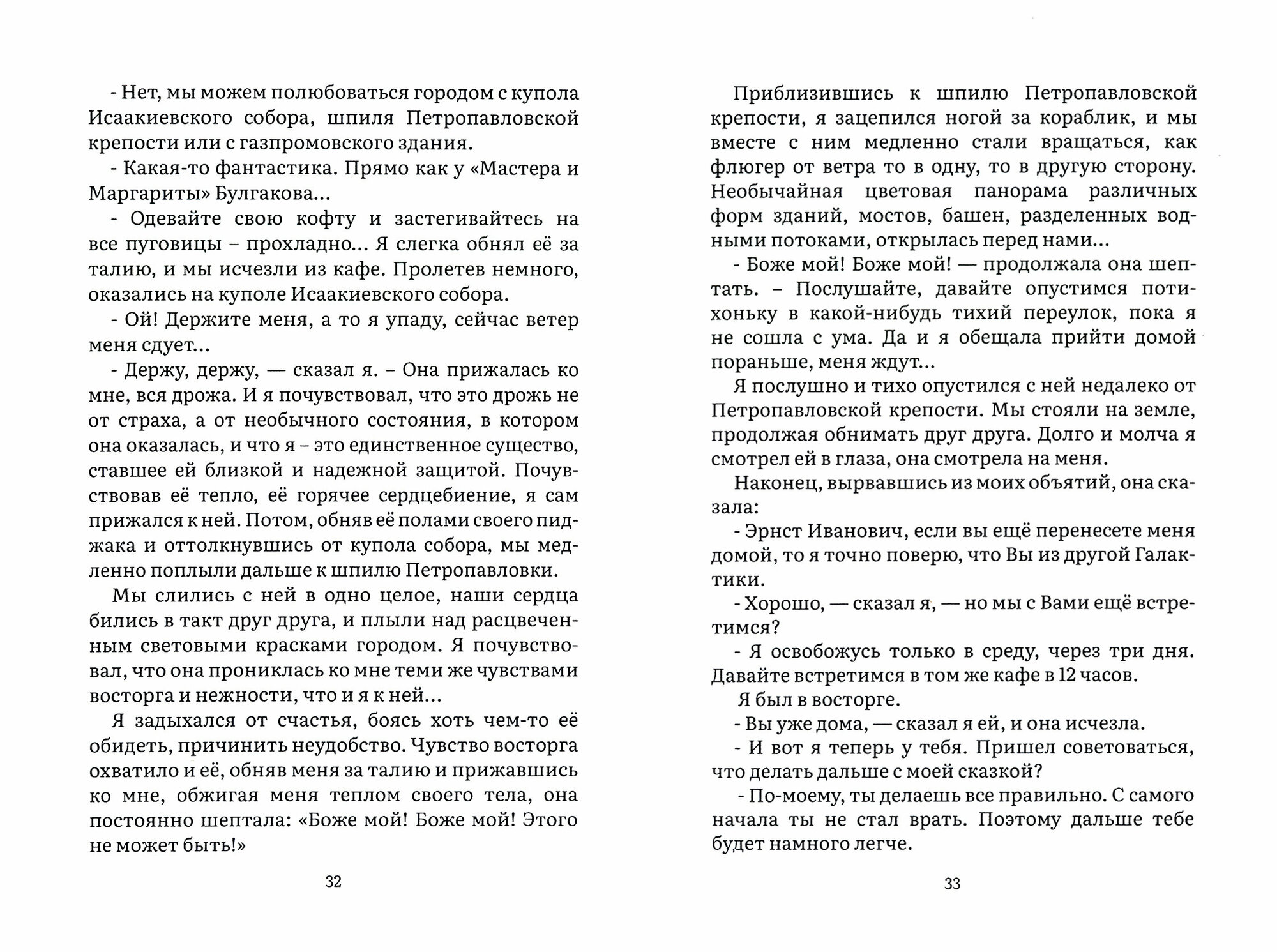 - Нет, мы можем полюбоваться городом с купола Исаакиевского собора, шпиля Петропавловской крепости или с газпромовского здания.

- Какая-то фантастика. Прямо как у «Мастера и Маргариты» Булгакова...

- Одевайте свою кофту и застегивайтесь на все пуговицы – прохладно... Я слегка обнял её за талию, и мы исчезли из кафе. Пролетев немного, оказались на куполе Исаакиевского собора.

- Ой! Держите меня, а то я упаду, сейчас ветер меня сдует...

- Держу, держу, — сказал я. – Она прижалась ко мне, вся дрожа. И я почувствовал, что это дрожь не от страха, а от необычного состояния, в котором она оказалась, и что я – это единственное существо, ставшее ей близкой и надежной защитой. Почувствовав её тепло, её горячее сердцебиение, я сам прижался к ней. Потом, обняв её полами своего пиджака и оттолкнувшись от купола собора, мы медленно поплыли дальше к шпилю Петропавловки.

Мы слились с ней в одно целое, наши сердца бились в такт друг друга, и плыли над расцвеченным световыми красками городом. Я почувствовал, что она прониклась ко мне теми же чувствами восторга и нежности, что и я к ней...

Я задыхался от счастья, боясь хоть чем-то её обидеть, причинить неудобство. Чувство восторга охватило и её, обняв меня за талию и прижавшись ко мне, обжигая меня теплом своего тела, она постоянно шептала: «Боже мой! Боже мой! Этого не может быть!»

32

Приблизившись к шпилю Петропавловской крепости, я зацепился ногой за кораблик, и мы вместе с ним медленно стали вращаться, как флюгер от ветра то в одну, то в другую сторону. Необычайная цветовая панорама различных форм зданий, мостов, башен, разделенных водными потоками, открылась перед нами...

- Боже мой! Боже мой! — продолжала она шептать. – Послушайте, давайте опустимся потихоньку в какой-нибудь тихий переулок, пока я не сошла с ума. Да и я обещала прийти домой пораньше, меня ждут...

Я послушно и тихо опустился с ней недалеко от Петропавловской крепости. Мы стояли на земле, продолжая обнимать друг друга. Долго и молча я смотрел ей в глаза, она смотрела на меня.

Наконец, вырвавшись из моих объятий, она сказала:

- Эрнст Иванович, если вы ещё перенесете меня домой, то я точно поверю, что Вы из другой Галактики.

- Хорошо, — сказал я, — но мы с Вами ещё встретимся?

- Я освобожусь только в среду, через три дня. Давайте встретимся в том же кафе в 12 часов.

Я был в восторге.

- Вы уже дома, — сказал я ей, и она исчезла.

- И вот я теперь у тебя. Пришел советоваться, что делать дальше с моей сказкой?

- По-моему, ты делаешь все правильно. С самого начала ты не стал врать. Поэтому дальше тебе будет намного легче.

33